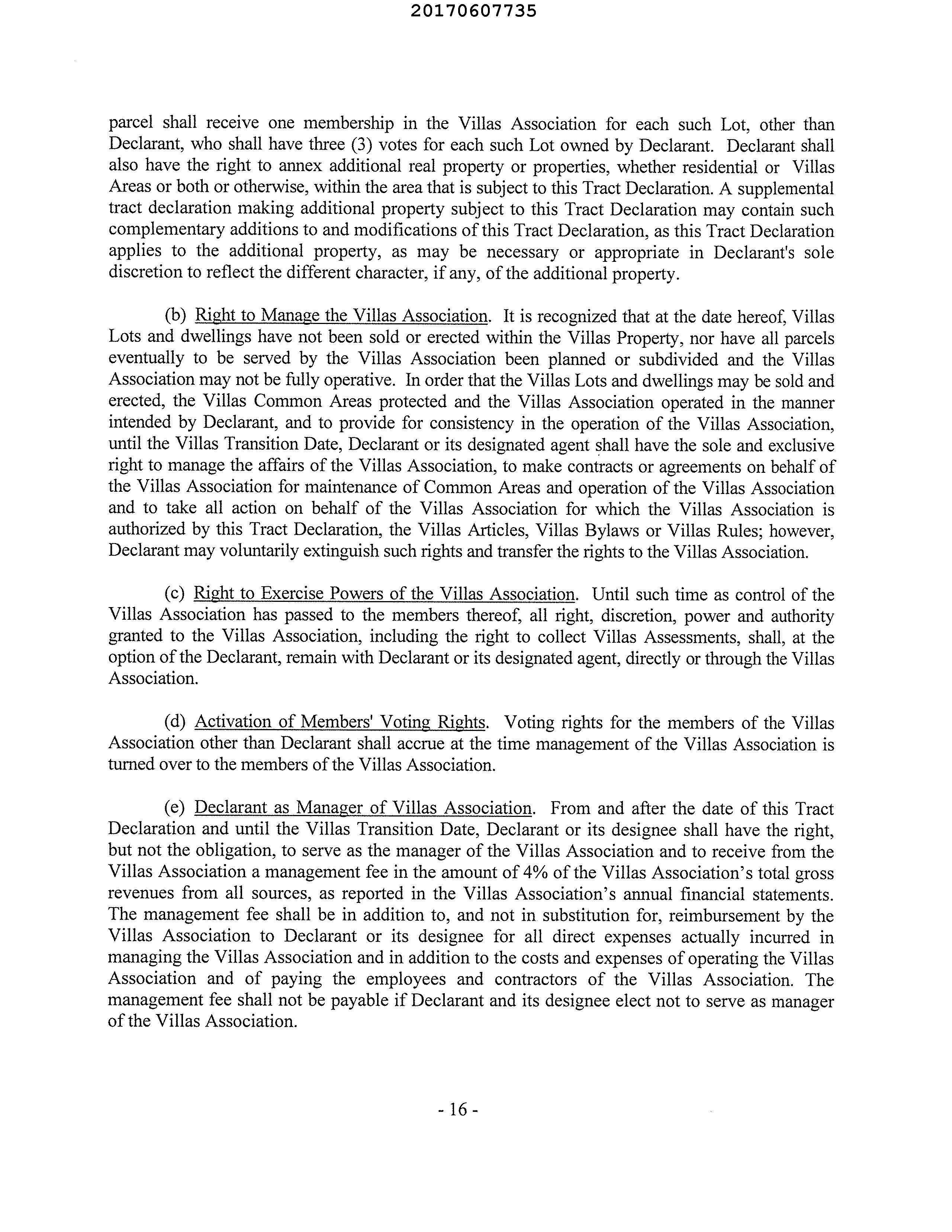 20170607735

parcel shall receive one membership in the Villas Association for each such Lot, other than Declarant, who shall have three (3) votes for each such Lot owned by Declarant. Declarant shall also have the right to annex additional real property or properties, whether residential or Villas Areas or both or otherwise, within the area that is subject to this Tract Declaration. A supplemental tract declaration making additional property subject to this Tract Declaration may contain such complementary additions to and modifications of this Tract Declaration, as this Tract Declaration applies to the additional property, as may be necessary or appropriate in Declarant's sole discretion to reflect the different character, if any, of the additional property.

(b) Right to Manage the Villas Association. It is recognized that at the date hereof, Villas Lots and dwellings have not been sold or erected within the Villas Property, nor have all parcels eventually to be served by the Villas Association been planned or subdivided and the Villas Association may not be fully operative. In order that the Villas Lots and dwellings may be sold and erected, the Villas Common Areas protected and the Villas Association operated in the manner intended by Declarant, and to provide for consistency in the operation of the Villas Association, until the Villas Transition Date, Declarant or its designated agent shall have the sole and exclusive right to manage the affairs of the Villas Association, to make contracts or agreements on behalf of the Villas Association for maintenance of Common Areas and operation of the Villas Association and to take all action on behalf of the Villas Association for which the Villas Association is authorized by this Tract Declaration, the Villas Articles, Villas Bylaws or Villas Rules; however, Declarant may voluntarily extinguish such rights and transfer the rights to the Villas Association.

(c) Right to Exercise Powers of the Villas Association. Until such time as control of the Villas Association has passed to the members thereof, all right, discretion, power and authority granted to the Villas Association, including the right to collect Villas Assessments, shall, at the option of the Declarant, remain with Declarant or its designated agent, directly or through the Villas Association.

(d) Activation of Members' Voting Rights. Voting rights for the members of the Villas Association other than Declarant shall accrue at the time management of the Villas Association is turned over to the members of the Villas Association.

(e) Declarant as Manager of Villas Association. From and after the date of this Tract Declaration and until the Villas Transition Date, Declarant or its designee shall have the right, but not the obligation, to serve as the manager of the Villas Association and to receive from the Villas Association a management fee in the amount of 4% of the Villas Association's total gross revenues from all sources, as reported in the Villas Association's annual financial statements. The management fee shall be in addition to, and not in substitution for, reimbursement by the Villas Association to Declarant or its designee for all direct expenses actually incurred in managing the Villas Association and in addition to the costs and expenses of operating the Villas Association and of paying the employees and contractors of the Villas Association. The management fee shall not be payable if Declarant and its designee elect not to serve as manager of the Villas Association.

- 16 -